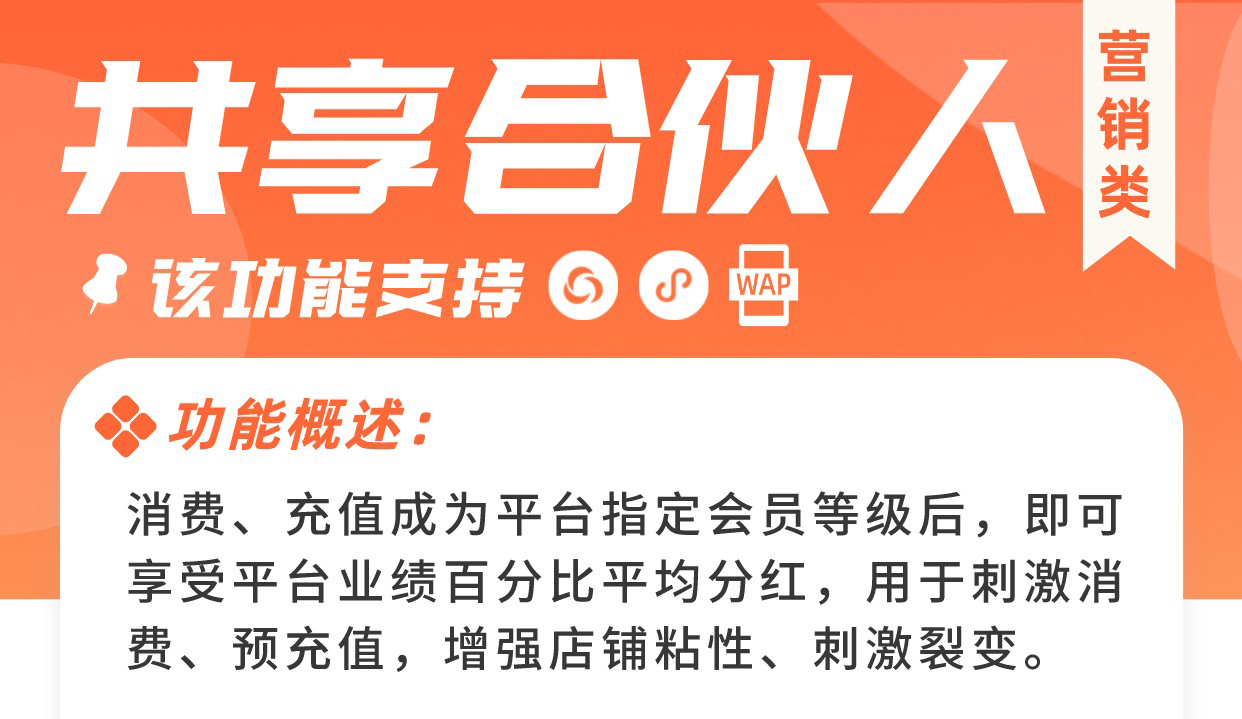 共享合伙人

营销类

该功能支持 WAP

功能概述：

消费、充值成为平台指定会员等级后，即可享受平台业绩百分比平均分红，用于刺激消费、预充值，增强店铺粘性、刺激裂变。